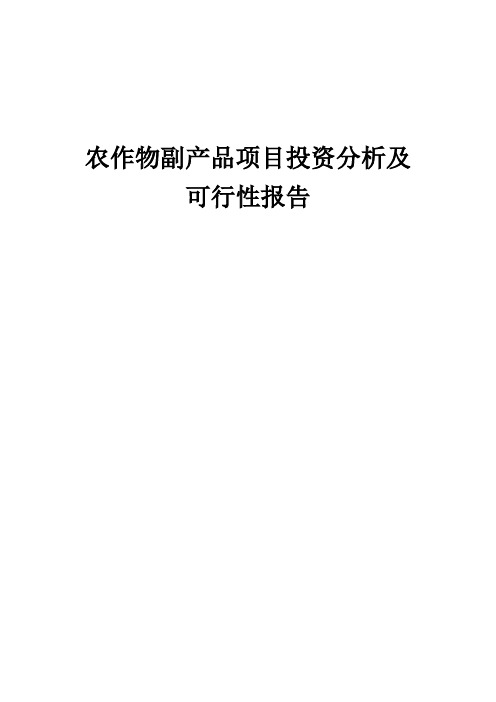 农作物副产品项目投资分析及可行性报告